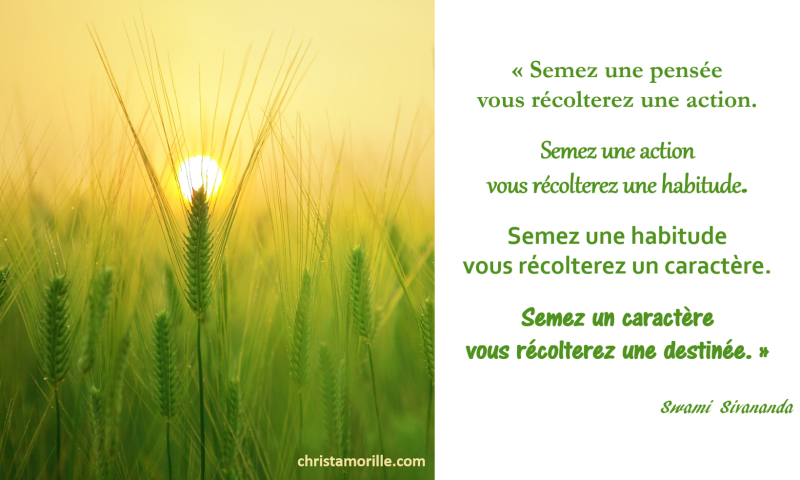 « Semez une pensée
vous récolterez une action.

Semez une action
vous récolterez une habitude.

Semez une habitude
vous récolterez un caractère.

Semez un caractère
vous récolterez une destinée. »

Swami Sivananda

christamorille.com